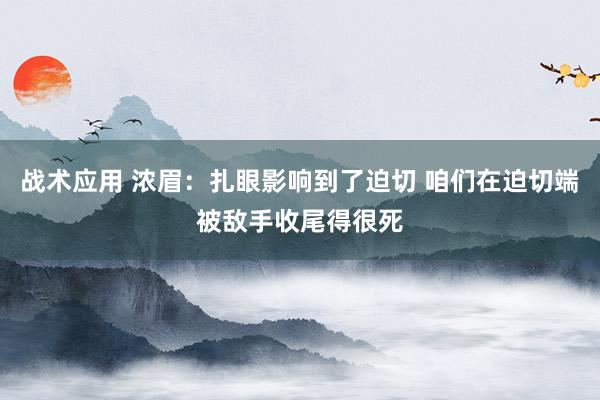 战术应用 浓眉：扎眼影响到了迫切 咱们在迫切端被敌手收尾得很死